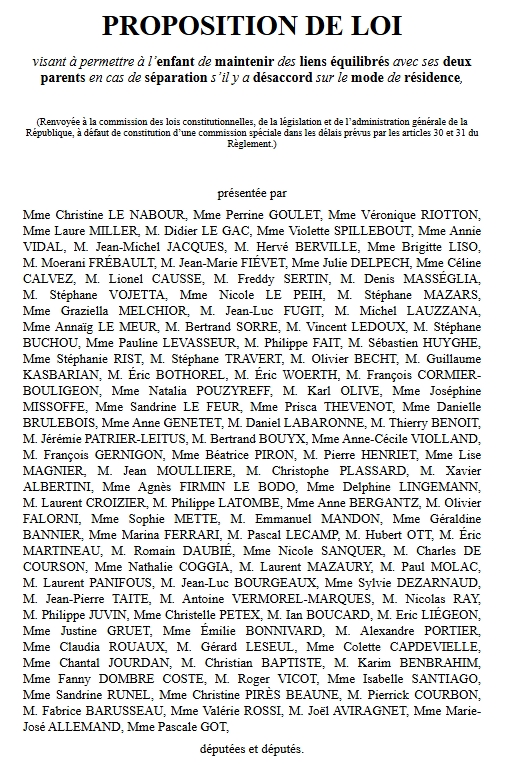 PROPOSITION DE LOI

visant à permettre à l'enfant de maintenir des liens équilibrés avec ses deux parents en cas de séparation s'il y a désaccord sur le mode de résidence,

(Renvoyée à la commission des lois constitutionnelles, de la législation et de l'administration générale de la République, à défaut de constitution d'une commission spéciale dans les délais prévus par les articles 30 et 31 du Règlement.)

présentée par

Mme Christine LE NABOUR, Mme Perrine GOULET, Mme Véronique RIOTTON, Mme Laure MILLER, M. Didier LE GAC, Mme Violette SPILLEBOUT, Mme Annie VIDAL, M. Jean-Michel JACQUES, M. Hervé BERVILLE, Mme Brigitte LISO, M. Moerani FRÉBAULT, M. Jean-Marie FIÉVET, Mme Julie DELPECH, Mme Céline CALVEZ, M. Lionel CAUSSE, M. Freddy SERTIN, M. Denis MASSÉGLIA, M. Stéphane VOJETTA, Mme Nicole LE PEIH, M. Stéphane MAZARS, Mme Graziella MELCHIOR, M. Jean-Luc FUGIT, M. Michel LAUZZANA, Mme Annaïg LE MEUR, M. Bertrand SORRE, M. Vincent LEDOUX, M. Stéphane BUCHOU, Mme Pauline LEVASSEUR, M. Philippe FAIT, M. Sébastien HUYGHE, Mme Stéphanie RIST, M. Stéphane TRAVERT, M. Olivier BECHT, M. Guillaume KASBARIAN, M. Éric BOTHOREL, M. Éric WOERTH, M. François CORMIER-BOULIGEON, Mme Natalia POUZYREFF, M. Karl OLIVE, Mme Joséphine MISSOFFE, Mme Sandrine LE FEUR, Mme Prisca THEVENOT, Mme Danielle BRULEBOIS, Mme Anne GENETET, M. Daniel LABARONNE, M. Thierry BENOIT, M. Jérémie PATRIER-LEITUS, M. Bertrand BOUYX, Mme Anne-Cécile VIOLLAND, M. François GERNIGON, Mme Béatrice PIRON, M. Pierre HENRIET, Mme Lise MAGNIER, M. Jean MOULLIERE, M. Christophe PLASSARD, M. Xavier ALBERTINI, Mme Agnès FIRMIN LE BODO, Mme Delphine LINGEMANN, M. Laurent CROIZIER, M. Philippe LATOMBE, Mme Anne BERGANTZ, M. Olivier FALORNI, Mme Sophie METTE, M. Emmanuel MANDON, Mme Géraldine BANNIER, Mme Marina FERRARI, M. Pascal LECAMP, M. Hubert OTT, M. Éric MARTINEAU, M. Romain DAUBIÉ, Mme Nicole SANQUER, M. Charles DE COURSON, Mme Nathalie COGGIA, M. Laurent MAZAURY, M. Paul MOLAC, M. Laurent PANIFOUS, M. Jean-Luc BOURGEAUX, Mme Sylvie DEZARNAUD, M. Jean-Pierre TAITE, M. Antoine VERMOREL-MARQUES, M. Nicolas RAY, M. Philippe JUVIN, Mme Christelle PETEX, M. Ian BOUCARD, M. Eric LIÉGEON, Mme Justine GRUET, Mme Émilie BONNIVARD, M. Alexandre PORTIER, Mme Claudia ROUAUX, M. Gérard LESEUL, Mme Colette CAPDEVIELLE, Mme Chantal JOURDAN, M. Christian BAPTISTE, M. Karim BENBRAHIM, Mme Fanny DOMBRE COSTE, M. Roger VICOT, Mme Isabelle SANTIAGO, Mme Sandrine RUNEL, Mme Christine PIRÈS BEAUNE, M. Pierrick COURBON, M. Fabrice BARUSSEAU, Mme Valérie ROSSI, M. Joël AVIRAGNET, Mme Marie-José ALLEMAND, Mme Pascale GOT,

députées et députés.